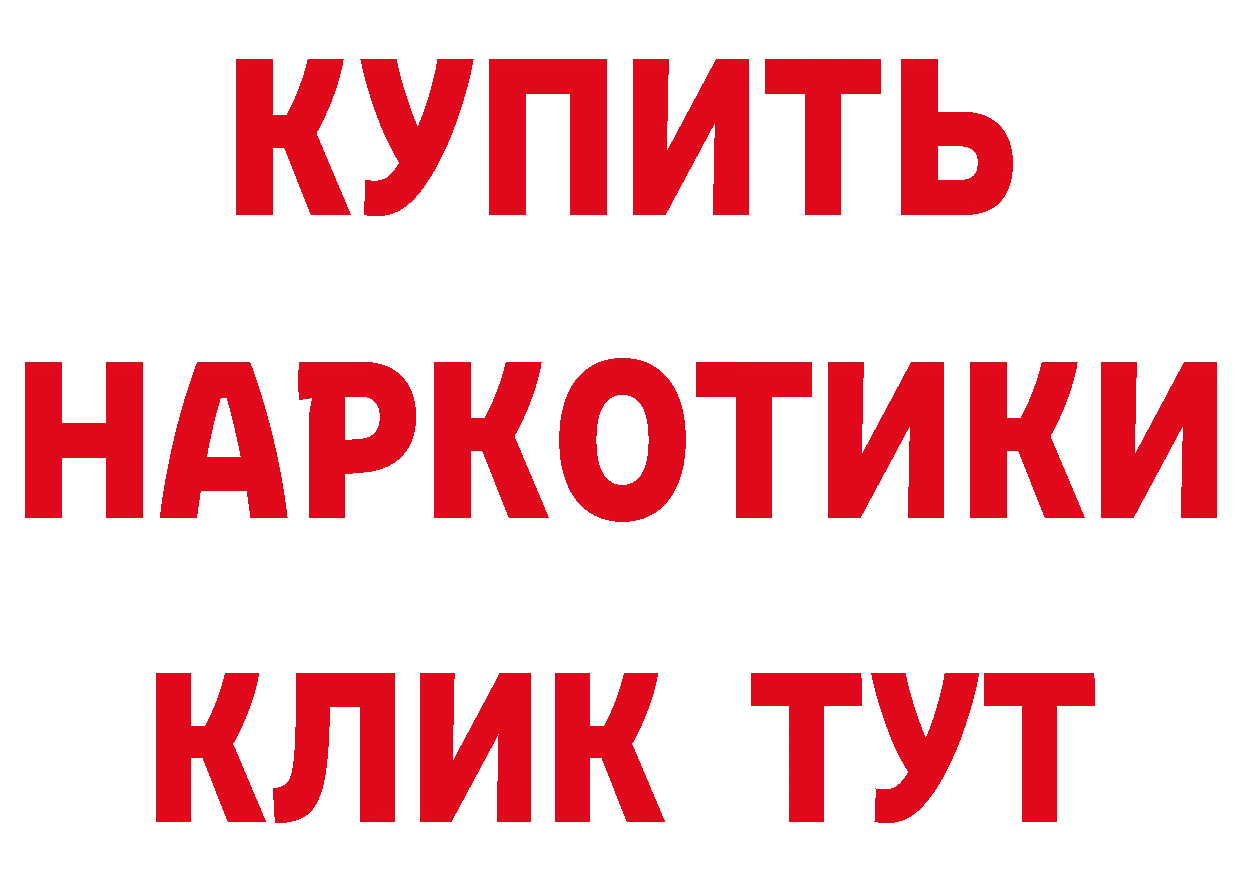 КУПИТЬ
НАРКОТИКИ
КЛИК ТУТ